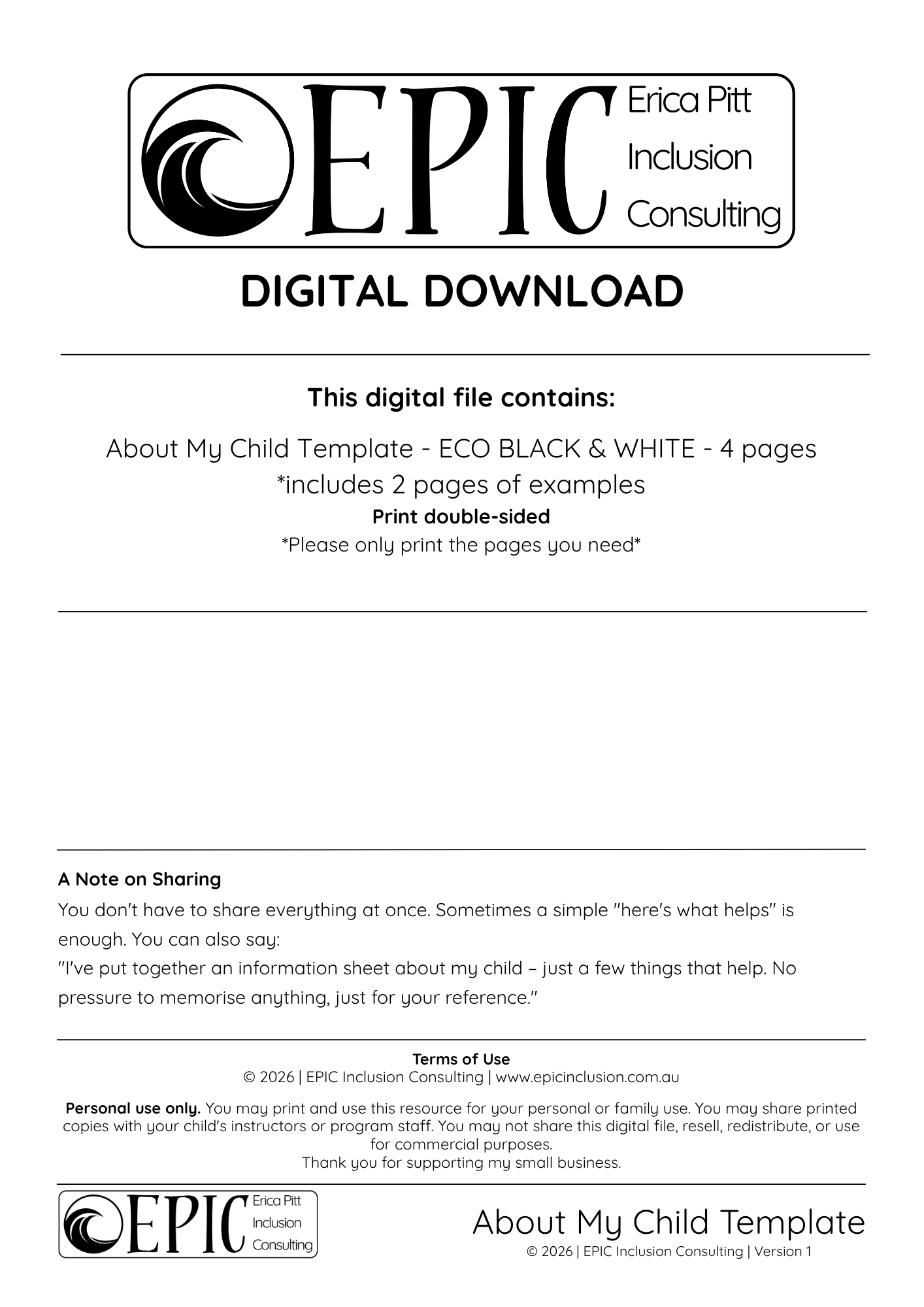 EPIC Erica Pitt Inclusion Consulting

DIGITAL DOWNLOAD

This digital file contains:

About My Child Template - ECO BLACK & WHITE - 4 pages
*includes 2 pages of examples
Print double-sided
*Please only print the pages you need*

A Note on Sharing
You don't have to share everything at once. Sometimes a simple "here's what helps" is enough. You can also say:
"I've put together an information sheet about my child – just a few things that help. No pressure to memorise anything, just for your reference."

Terms of Use
© 2026 | EPIC Inclusion Consulting | www.epicinclusion.com.au

Personal use only. You may print and use this resource for your personal or family use. You may share printed copies with your child's instructors or program staff. You may not share this digital file, resell, redistribute, or use for commercial purposes.
Thank you for supporting my small business.

EPIC Erica Pitt Inclusion Consulting

About My Child Template
© 2026 | EPIC Inclusion Consulting | Version 1